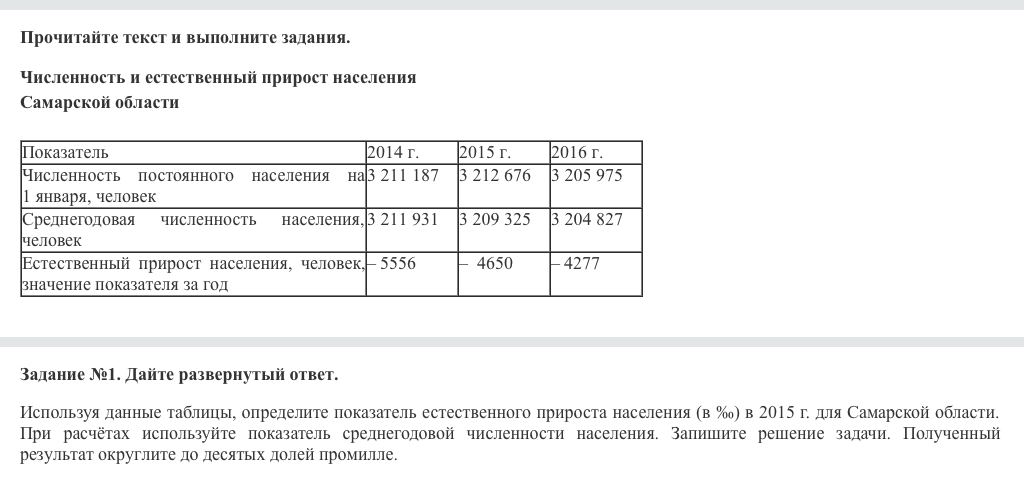 Прочитайте текст и выполните задания.

Численность и естественный прирост населения Самарской области

| Показатель | 2014 г. | 2015 г. | 2016 г. |
|---|---|---|---|
| Численность постоянного населения на 1 января, человек | 3 211 187 | 3 212 676 | 3 205 975 |
| Среднегодовая численность населения, человек | 3 211 931 | 3 209 325 | 3 204 827 |
| Естественный прирост населения, человек, значение показателя за год | – 5556 | – 4650 | – 4277 |

Задание №1. Дайте развернутый ответ.

Используя данные таблицы, определите показатель естественного прироста населения (в ‰) в 2015 г. для Самарской области. При расчётах используйте показатель среднегодовой численности населения. Запишите решение задачи. Полученный результат округлите до десятых долей промилле.